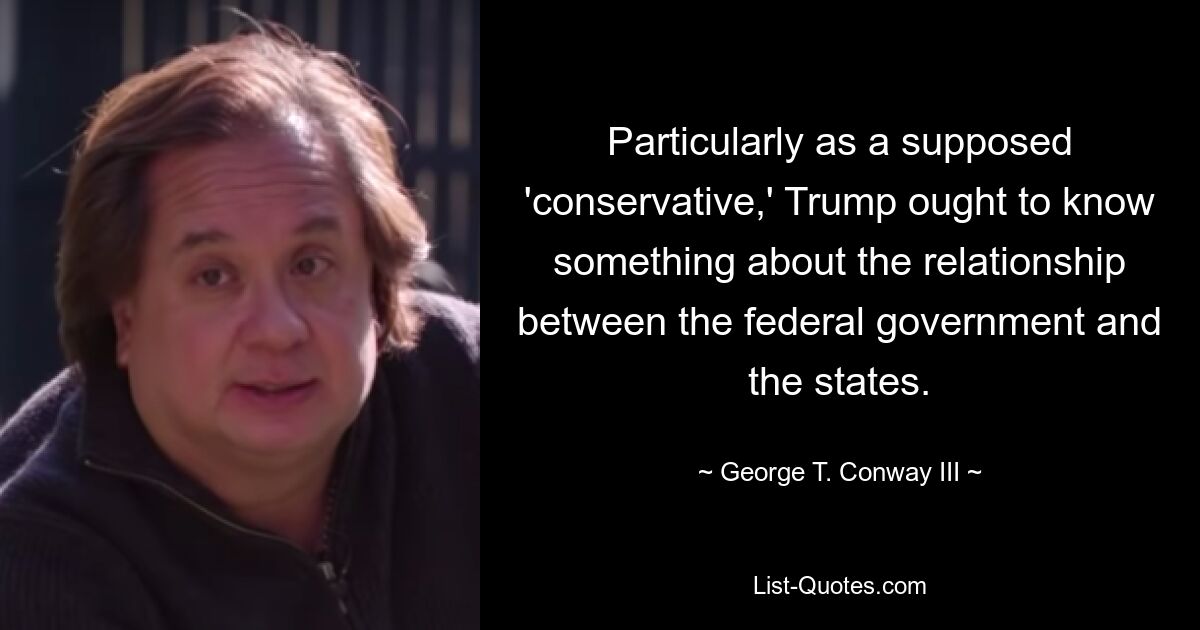 Particularly as a supposed 'conservative,' Trump ought to know something about the relationship between the federal government and the states.

~ George T. Conway III ~

List-Quotes.com